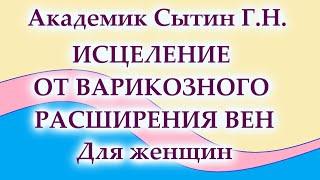 Академик Сытин Г.Н.
ИСЦЕЛЕНИЕ
ОТ ВАРИКОЗНОГО
РАСШИРЕНИЯ ВЕН
Для женщин